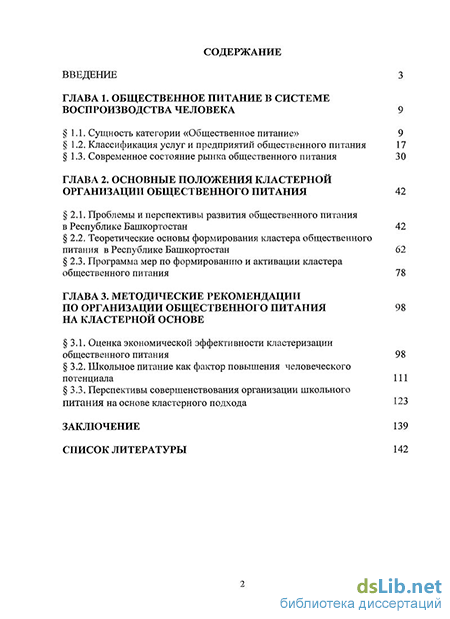 СОДЕРЖАНИЕ

ВВЕДЕНИЕ 3

ГЛАВА 1. ОБЩЕСТВЕННОЕ ПИТАНИЕ В СИСТЕМЕ ВОСПРОИЗВОДСТВА ЧЕЛОВЕКА 9

§ 1.1. Сущность категории «Общественное питание» 9
§ 1.2. Классификация услуг и предприятий общественного питания 17
§ 1.3. Современное состояние рынка общественного питания 30

ГЛАВА 2. ОСНОВНЫЕ ПОЛОЖЕНИЯ КЛАСТЕРНОЙ ОРГАНИЗАЦИИ ОБЩЕСТВЕННОГО ПИТАНИЯ 42

§ 2.1. Проблемы и перспективы развития общественного питания в Республике Башкортостан 42
§ 2.2. Теоретические основы формирования кластера общественного питания в Республике Башкортостан 62
§ 2.3. Программа мер по формированию и активации кластера общественного питания 78

ГЛАВА 3. МЕТОДИЧЕСКИЕ РЕКОМЕНДАЦИИ ПО ОРГАНИЗАЦИИ ОБЩЕСТВЕННОГО ПИТАНИЯ НА КЛАСТЕРНОЙ ОСНОВЕ 98

§ 3.1. Оценка экономической эффективности кластеризации общественного питания 98
§ 3.2. Школьное питание как фактор повышения человеческого потенциала 111
§ 3.3. Перспективы совершенствования организации школьного питания на основе кластерного подхода 123

ЗАКЛЮЧЕНИЕ 139

СПИСОК ЛИТЕРАТУРЫ 142

2

dsLib.net
библиотека диссертаций